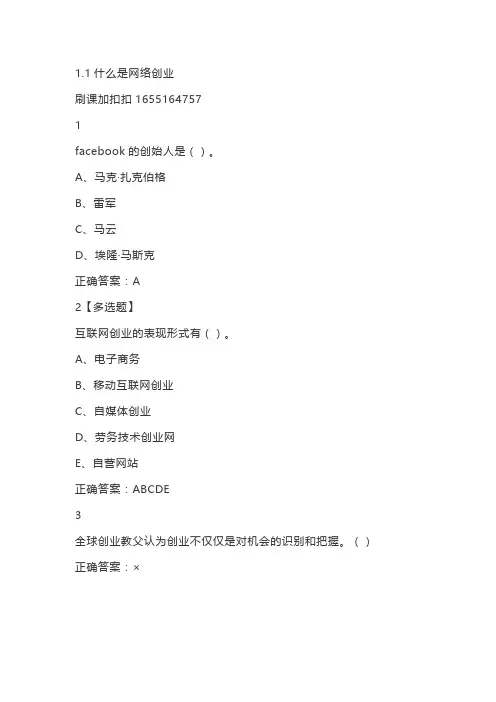 1.1 什么是网络创业

刷课加扣扣 1655164757

1

facebook 的创始人是（ ）。

A、马克·扎克伯格

B、雷军

C、马云

D、埃隆·马斯克

正确答案：A

2【多选题】

互联网创业的表现形式有（ ）。

A、电子商务

B、移动互联网创业

C、自媒体创业

D、劳务技术创业网

E、自营网站

正确答案：ABCDE

3

全球创业教父认为创业不仅仅是对机会的识别和把握。（ ）

正确答案：×